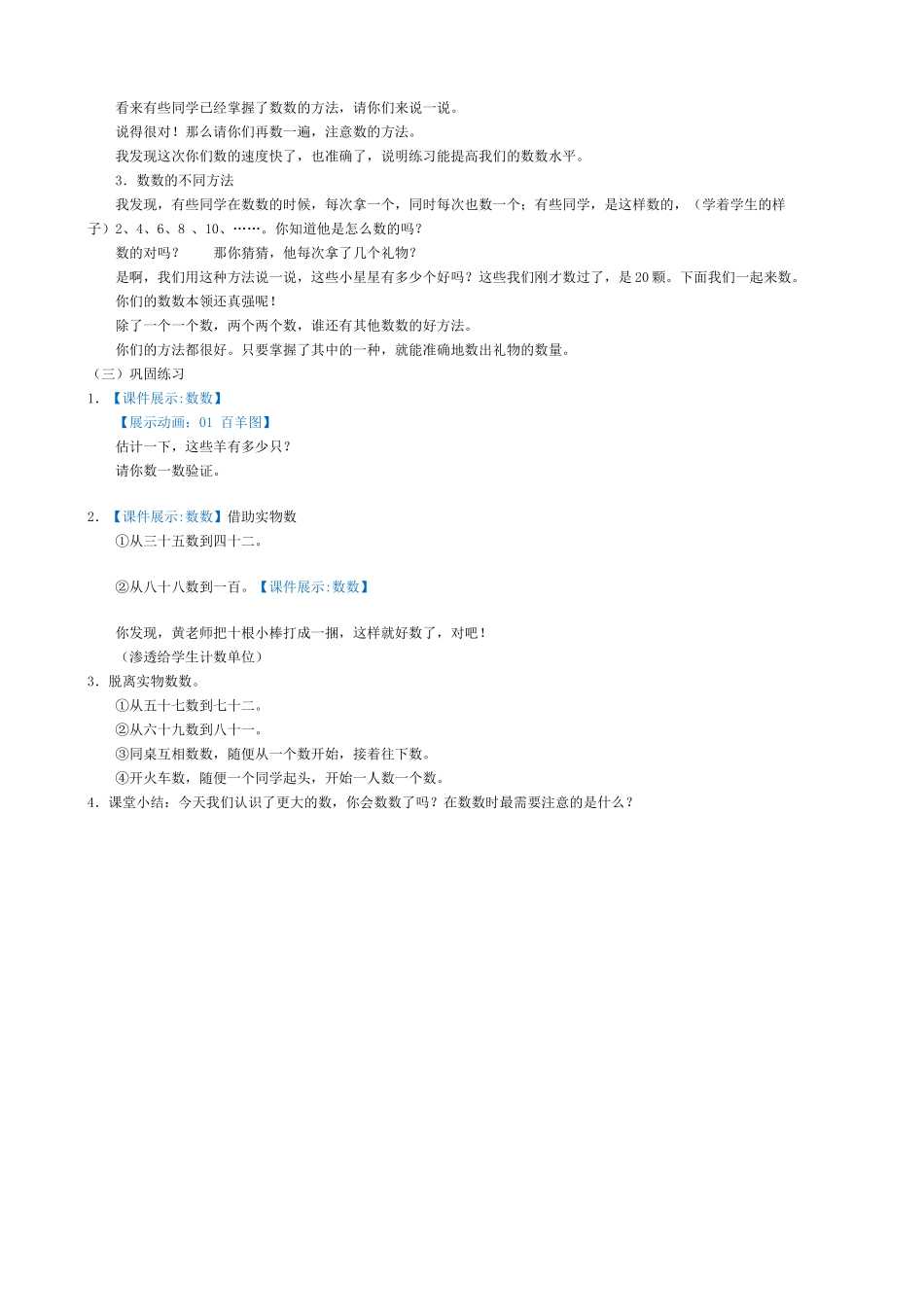 看来有些同学已经掌握了数数的方法，请你们来说一说。

说得很对！那么请你们再数一遍，注意数的方法。

我发现这次你们数的速度快了，也准确了，说明练习能提高我们的数数水平。

3．数数的不同方法

我发现，有些同学在数数的时候，每次拿一个，同时每次也数一个；有些同学，是这样数的，（学着学生的样子）2、4、6、8 、10、……。你知道他是怎么数的吗？

数的对吗？　　那你猜猜，他每次拿了几个礼物？

是啊，我们用这种方法说一说，这些小星星有多少个好吗？这些我们刚才数过了，是 20 颗。下面我们一起来数。

你们的数数本领还真强呢！

除了一个一个数，两个两个数，谁还有其他数数的好方法。

你们的方法都很好。只要掌握了其中的一种，就能准确地数出礼物的数量。

（三）巩固练习

1．【课件展示:数数】

【展示动画：01 百羊图】

估计一下，这些羊有多少只？

请你数一数验证。

2．【课件展示:数数】借助实物数

①从三十五数到四十二。

②从八十八数到一百。【课件展示:数数】

你发现，黄老师把十根小棒打成一捆，这样就好数了，对吧！

（渗透给学生计数单位）

3．脱离实物数数。

①从五十七数到七十二。

②从六十九数到八十一。

③同桌互相数数，随便从一个数开始，接着往下数。

④开火车数，随便一个同学起头，开始一人数一个数。

4．课堂小结：今天我们认识了更大的数，你会数数了吗？在数数时最需要注意的是什么？